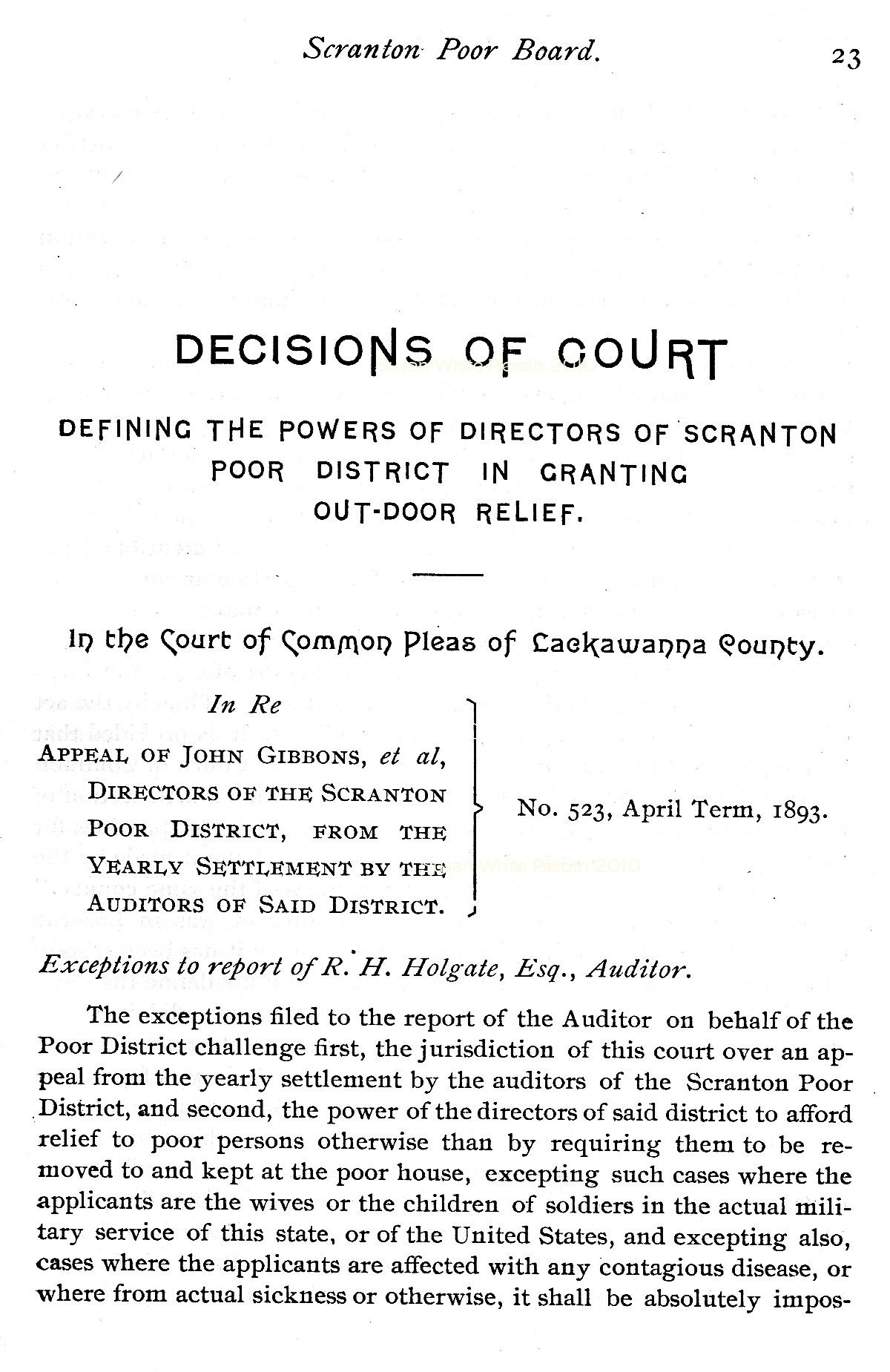 Scranton Poor Board. 23

DECISIONS OF COURT

DEFINING THE POWERS OF DIRECTORS OF SCRANTON POOR DISTRICT IN GRANTING OUT-DOOR RELIEF.

In the Court of Common Pleas of Lackawanna County.

In Re
APPEAL OF JOHN GIBBONS, et al, DIRECTORS OF THE SCRANTON POOR DISTRICT, FROM THE YEARLY SETTLEMENT BY THE AUDITORS OF SAID DISTRICT.

No. 523, April Term, 1893.

Exceptions to report of R. H. Holgate, Esq., Auditor.

The exceptions filed to the report of the Auditor on behalf of the Poor District challenge first, the jurisdiction of this court over an appeal from the yearly settlement by the auditors of the Scranton Poor District, and second, the power of the directors of said district to afford relief to poor persons otherwise than by requiring them to be removed to and kept at the poor house, excepting such cases where the applicants are the wives or the children of soldiers in the actual military service of this state, or of the United States, and excepting also, cases where the applicants are affected with any contagious disease, or where from actual sickness or otherwise, it shall be absolutely impos-